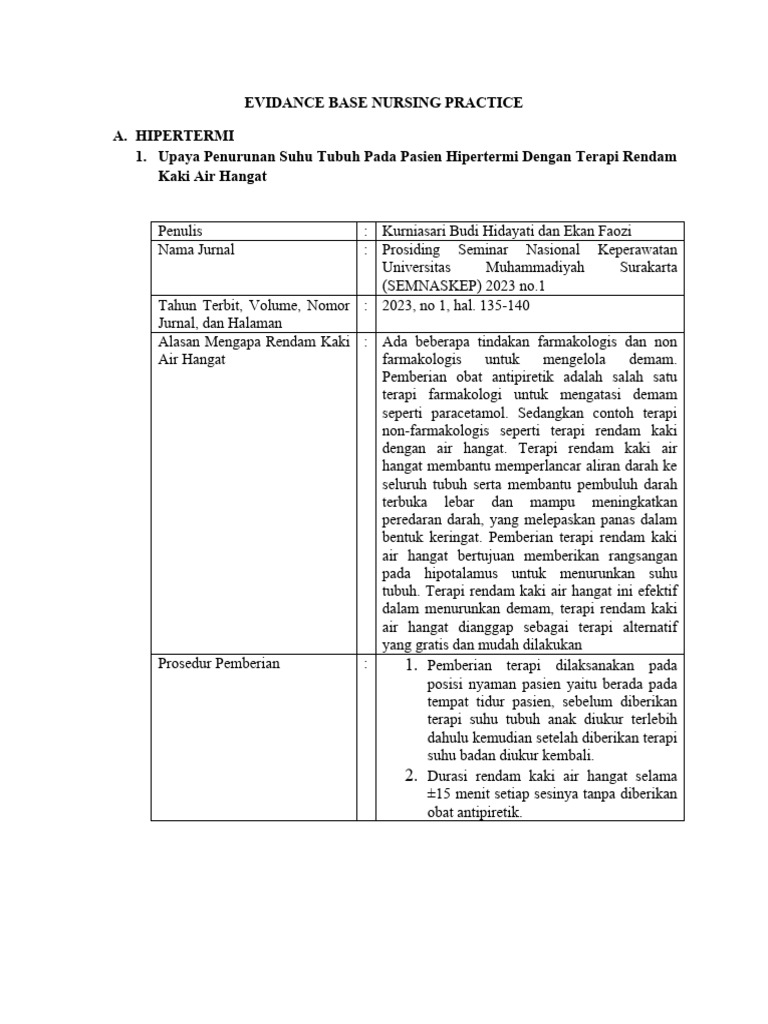 EVIDANCE BASE NURSING PRACTICE

A. HIPERTERMI

1. Upaya Penurunan Suhu Tubuh Pada Pasien Hipertermi Dengan Terapi Rendam Kaki Air Hangat

| Penulis | : | Kurniasari Budi Hidayati dan Ekan Faozi |
|---|---|---|
| Nama Jurnal | : | Prosiding Seminar Nasional Keperawatan Universitas Muhammadiyah Surakarta (SEMNASKEP) 2023 no.1 |
| Tahun Terbit, Volume, Nomor Jurnal, dan Halaman | : | 2023, no 1, hal. 135-140 |
| Alasan Mengapa Rendam Kaki Air Hangat | : | Ada beberapa tindakan farmakologis dan non farmakologis untuk mengelola demam. Pemberian obat antipiretik adalah salah satu terapi farmakologi untuk mengatasi demam seperti paracetamol. Sedangkan contoh terapi non-farmakologis seperti terapi rendam kaki dengan air hangat. Terapi rendam kaki air hangat membantu memperlancar aliran darah ke seluruh tubuh serta membantu pembuluh darah terbuka lebar dan mampu meningkatkan peredaran darah, yang melepaskan panas dalam bentuk keringat. Pemberian terapi rendam kaki air hangat bertujuan memberikan rangsangan pada hipotalamus untuk menurunkan suhu tubuh. Terapi rendam kaki air hangat ini efektif dalam menurunkan demam, terapi rendam kaki air hangat dianggap sebagai terapi alternatif yang gratis dan mudah dilakukan |
| Prosedur Pemberian | : | 1. Pemberian terapi dilaksanakan pada posisi nyaman pasien yaitu berada pada tempat tidur pasien, sebelum diberikan terapi suhu tubuh anak diukur terlebih dahulu kemudian setelah diberikan terapi suhu badan diukur kembali. 2. Durasi rendam kaki air hangat selama ±15 menit setiap sesinya tanpa diberikan obat antipiretik. |